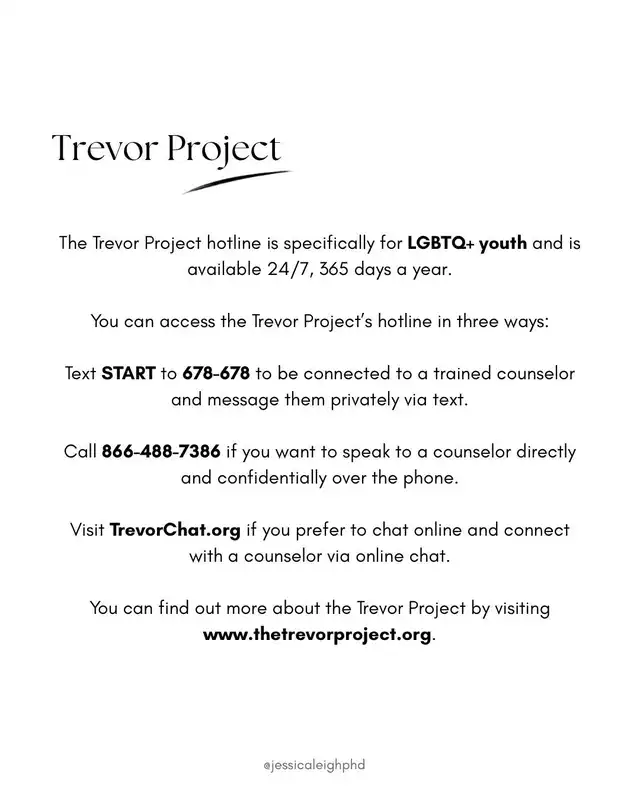 Trevor Project

The Trevor Project hotline is specifically for LGBTQ+ youth and is available 24/7, 365 days a year.

You can access the Trevor Project's hotline in three ways:

Text START to 678-678 to be connected to a trained counselor and message them privately via text.

Call 866-488-7386 if you want to speak to a counselor directly and confidentially over the phone.

Visit TrevorChat.org if you prefer to chat online and connect with a counselor via online chat.

You can find out more about the Trevor Project by visiting www.thetrevorproject.org.

@jessicaleighphd